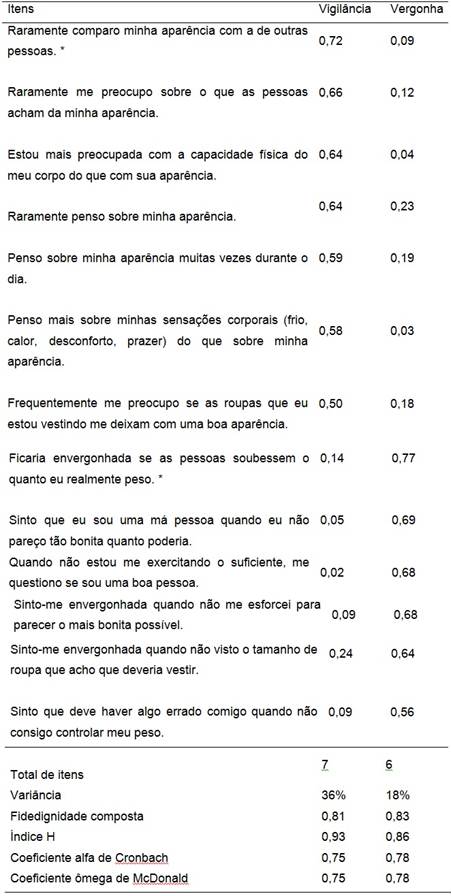 | Itens | Vigilância | Vergonha |
|---|---|---|
| Raramente comparo minha aparência com a de outras pessoas. * | 0,72 | 0,09 |
| Raramente me preocupo sobre o que as pessoas acham da minha aparência. | 0,66 | 0,12 |
| Estou mais preocupada com a capacidade física do meu corpo do que com sua aparência. | 0,64 | 0,04 |
| Raramente penso sobre minha aparência. | 0,64 | 0,23 |
| Penso sobre minha aparência muitas vezes durante o dia. | 0,59 | 0,19 |
| Penso mais sobre minhas sensações corporais (frio, calor, desconforto, prazer) do que sobre minha aparência. | 0,58 | 0,03 |
| Frequentemente me preocupo se as roupas que eu estou vestindo me deixam com uma boa aparência. | 0,50 | 0,18 |
| Ficaria envergonhada se as pessoas soubessem o quanto eu realmente peso. * | 0,14 | 0,77 |
| Sinto que eu sou uma má pessoa quando eu não pareço tão bonita quanto poderia. | 0,05 | 0,69 |
| Quando não estou me exercitando o suficiente, me questiono se sou uma boa pessoa. | 0,02 | 0,68 |
| Sinto-me envergonhada quando não me esforcei para parecer o mais bonita possível. | 0,09 | 0,68 |
| Sinto-me envergonhada quando não visto o tamanho de roupa que acho que deveria vestir. | 0,24 | 0,64 |
| Sinto que deve haver algo errado comigo quando não consigo controlar meu peso. | 0,09 | 0,56 |
| Total de itens | 7 | 6 |
| Variância | 36% | 18% |
| Fidedignidade composta | 0,81 | 0,83 |
| Índice H | 0,93 | 0,86 |
| Coeficiente alfa de Cronbach | 0,75 | 0,78 |
| Coeficiente ômega de McDonald | 0,75 | 0,78 |